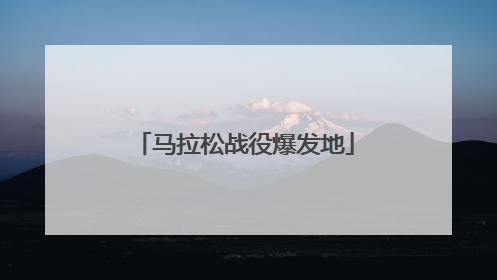 「马拉松战役爆发地」